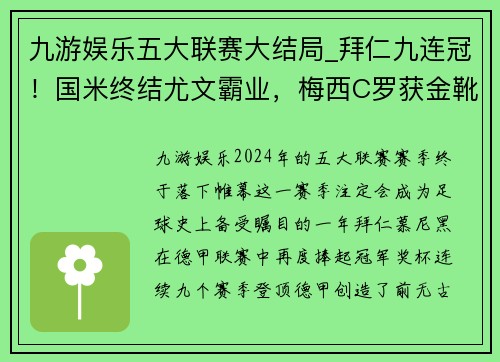 九游娱乐五大联赛大结局_拜仁九连冠！国米终结尤文霸业，梅西C罗获金靴

九游娱乐2024年的五大联赛赛季终于落下帷幕这一赛季注定会成为足球史上备受瞩目的一年拜仁慕尼黑在德甲联赛中再度捧起冠军奖杯连续九个赛季登顶德甲创造了前无古